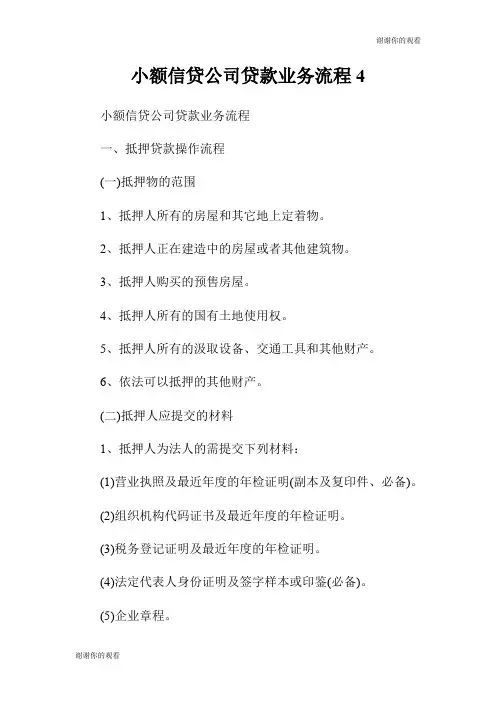 谢谢你的观看

小额信贷公司贷款业务流程 4

小额信贷公司贷款业务流程

一、抵押贷款操作流程

(一)抵押物的范围

1、抵押人所有的房屋和其它地上定着物。

2、抵押人正在建造中的房屋或者其他建筑物。

3、抵押人购买的预售房屋。

4、抵押人所有的国有土地使用权。

5、抵押人所有的汲取设备、交通工具和其他财产。

6、依法可以抵押的其他财产。

(二)抵押人应提交的材料

1、抵押人为法人的需提交下列材料:

(1)营业执照及最近年度的年检证明(副本及复印件、必备)。

(2)组织机构代码证书及最近年度的年检证明。

(3)税务登记证明及最近年度的年检证明。

(4)法定代表人身份证明及签字样本或印鉴(必备)。

(5)企业章程。

谢谢你的观看